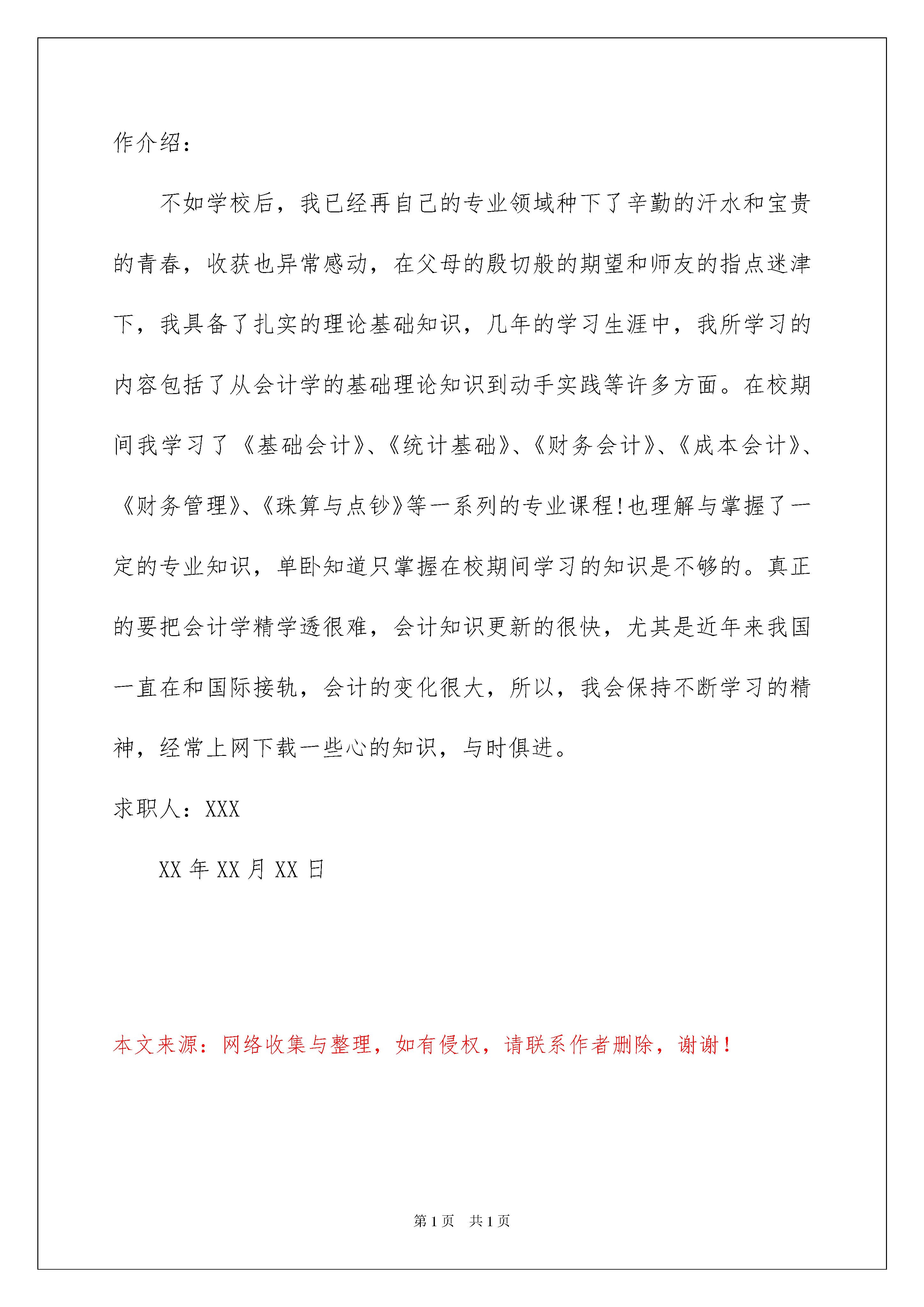 作介绍：

不如学校后，我已经再自己的专业领域种下了辛勤的汗水和宝贵的青春，收获也异常感动，在父母的殷切般的期望和师友的指点迷津下，我具备了扎实的理论基础知识，几年的学习生涯中，我所学习的内容包括了从会计学的基础理论知识到动手实践等许多方面。在校期间我学习了《基础会计》、《统计基础》、《财务会计》、《成本会计》、《财务管理》、《珠算与点钞》等一系列的专业课程！也理解与掌握了一定的专业知识，单卧知道只掌握在校期间学习的知识是不够的。真正的要把会计学精学透很难，会计知识更新的很快，尤其是近年来我国一直在和国际接轨，会计的变化很大，所以，我会保持不断学习的精神，经常上网下载一些心的知识，与时俱进。

求职人：XXX

XX 年 XX 月 XX 日

本文来源：网络收集与整理，如有侵权，请联系作者删除，谢谢！

第 1 页 共 1 页